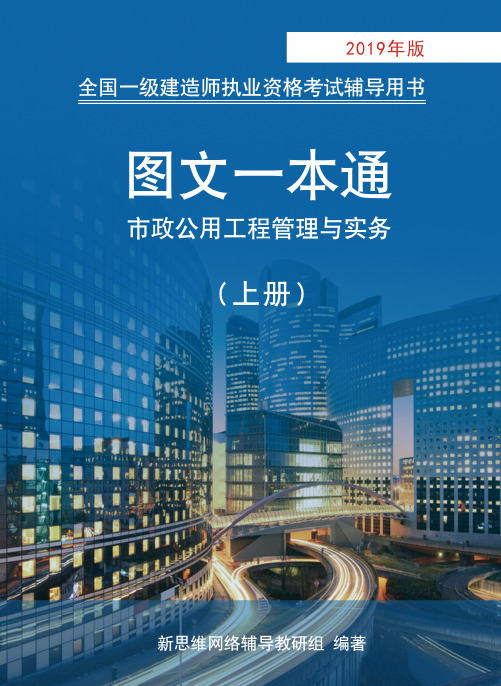 2019年版

全国一级建造师执业资格考试辅导用书

图文一本通

市政公用工程管理与实务

（上册）

新思维网络辅导教研组 编著